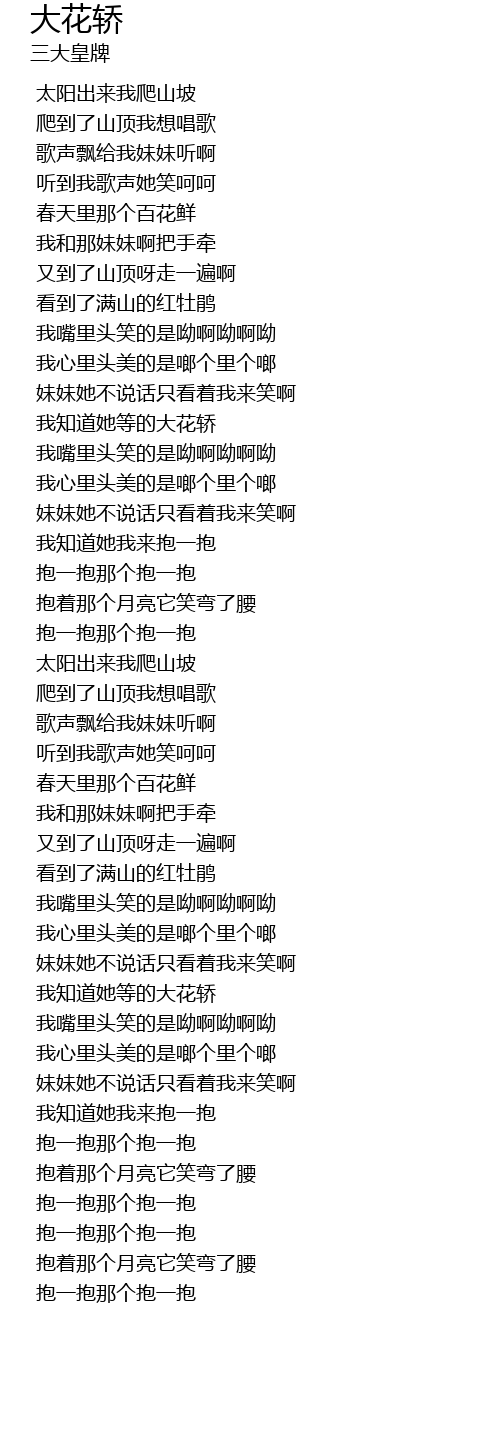 大花轿
三大皇牌

太阳出来我爬山坡
爬到了山顶我想唱歌
歌声飘给我妹妹听啊
听到我歌声她笑呵呵
春天里那个百花鲜
我和那妹妹啊把手牵
又到了山顶呀走一遍啊
看到了满山的红牡鹃
我嘴里头笑的是呦啊呦啊呦
我心里头美的是啷个里个啷
妹妹她不说话只看着我来笑啊
我知道她等的大花轿
我嘴里头笑的是呦啊呦啊呦
我心里头美的是啷个里个啷
妹妹她不说话只看着我来笑啊
我知道她我来抱一抱
抱一抱那个抱一抱
抱着那个月亮它笑弯了腰
抱一抱那个抱一抱
太阳出来我爬山坡
爬到了山顶我想唱歌
歌声飘给我妹妹听啊
听到我歌声她笑呵呵
春天里那个百花鲜
我和那妹妹啊把手牵
又到了山顶呀走一遍啊
看到了满山的红牡鹃
我嘴里头笑的是呦啊呦啊呦
我心里头美的是啷个里个啷
妹妹她不说话只看着我来笑啊
我知道她等的大花轿
我嘴里头笑的是呦啊呦啊呦
我心里头美的是啷个里个啷
妹妹她不说话只看着我来笑啊
我知道她我来抱一抱
抱一抱那个抱一抱
抱着那个月亮它笑弯了腰
抱一抱那个抱一抱
抱一抱那个抱一抱
抱着那个月亮它笑弯了腰
抱一抱那个抱一抱